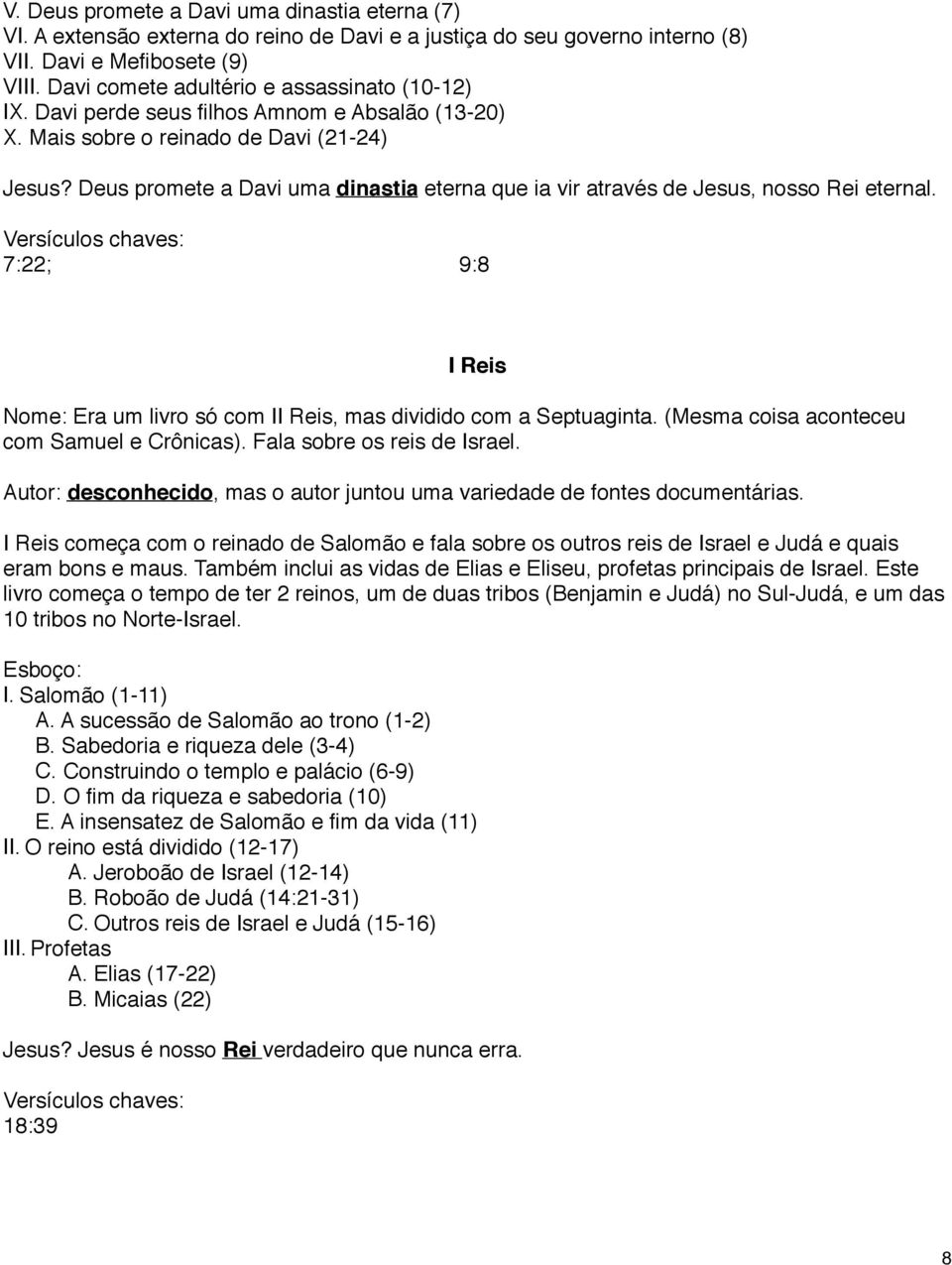 V. Deus promete a Davi uma dinastia eterna (7)
VI. A extensão externa do reino de Davi e a justiça do seu governo interno (8)
VII. Davi e Mefibosete (9)
VIII. Davi comete adultério e assassinato (10-12)
IX. Davi perde seus filhos Amnom e Absalão (13-20)
X. Mais sobre o reinado de Davi (21-24)

Jesus? Deus promete a Davi uma dinastia eterna que ia vir através de Jesus, nosso Rei eternal.

Versículos chaves:
7:22; 9:8

I Reis

Nome: Era um livro só com II Reis, mas dividido com a Septuaginta. (Mesma coisa aconteceu com Samuel e Crônicas). Fala sobre os reis de Israel.

Autor: desconhecido, mas o autor juntou uma variedade de fontes documentárias.

I Reis começa com o reinado de Salomão e fala sobre os outros reis de Israel e Judá e quais eram bons e maus. Também inclui as vidas de Elias e Eliseu, profetas principais de Israel. Este livro começa o tempo de ter 2 reinos, um de duas tribos (Benjamin e Judá) no Sul-Judá, e um das 10 tribos no Norte-Israel.

Esboço:
I. Salomão (1-11)
A. A sucessão de Salomão ao trono (1-2)
B. Sabedoria e riqueza dele (3-4)
C. Construindo o templo e palácio (6-9)
D. O fim da riqueza e sabedoria (10)
E. A insensatez de Salomão e fim da vida (11)
II. O reino está dividido (12-17)
A. Jeroboão de Israel (12-14)
B. Roboão de Judá (14:21-31)
C. Outros reis de Israel e Judá (15-16)
III. Profetas
A. Elias (17-22)
B. Micaias (22)

Jesus? Jesus é nosso Rei verdadeiro que nunca erra.

Versículos chaves:
18:39

8